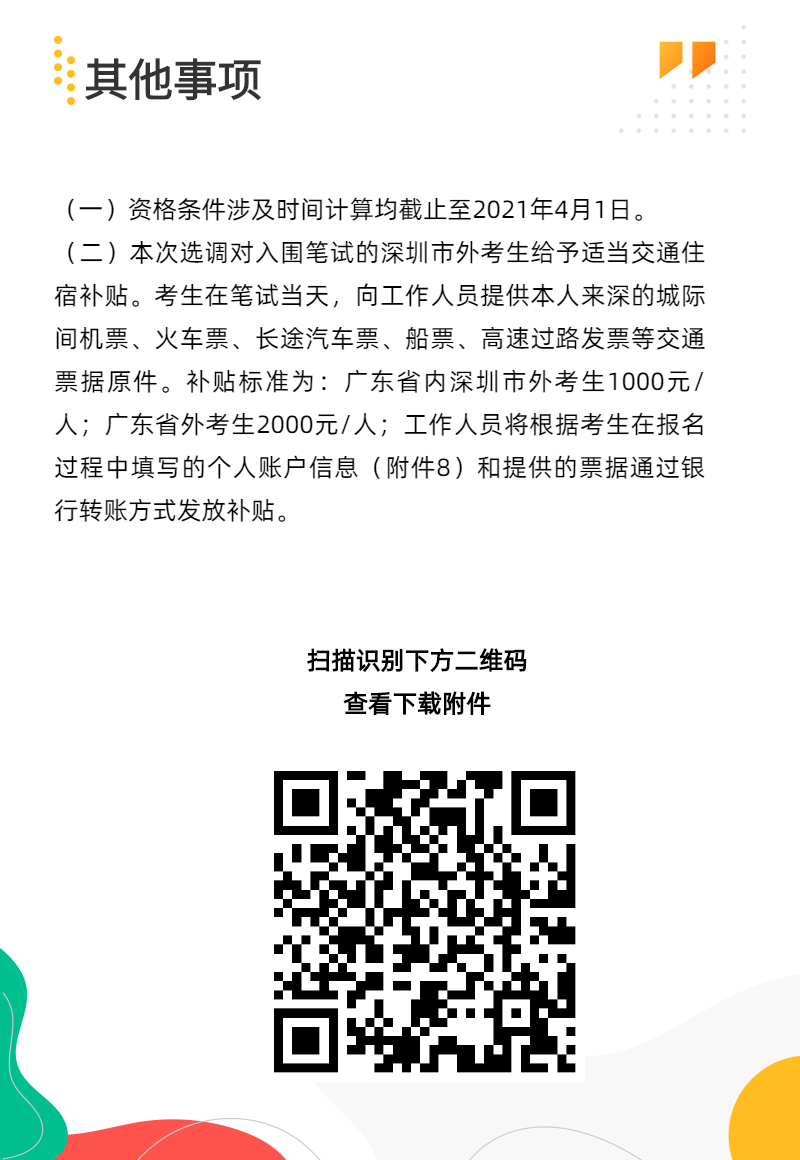 其他事项

（一）资格条件涉及时间计算均截止至2021年4月1日。

（二）本次选调对入围笔试的深圳市外考生给予适当交通住宿补贴。考生在笔试当天，向工作人员提供本人来深的城际间机票、火车票、长途汽车票、船票、高速过路发票等交通票据原件。补贴标准为：广东省内深圳市外考生1000元/人；广东省外考生2000元/人；工作人员将根据考生在报名过程中填写的个人账户信息（附件8）和提供的票据通过银行转账方式发放补贴。

扫描识别下方二维码
查看下载附件